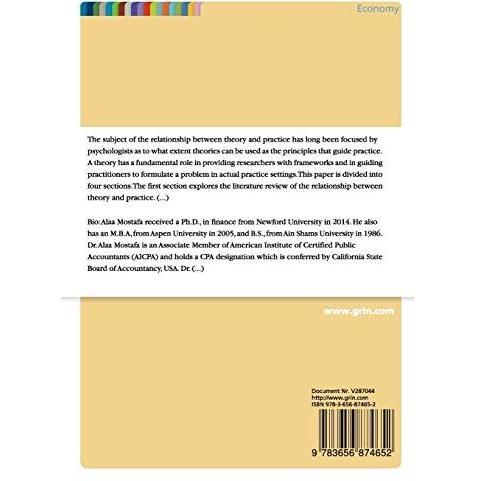 Economy

The subject of the relationship between theory and practice has long been focused by psychologists as to what extent theories can be used as the principles that guide practice. A theory has a fundamental role in providing researchers with frameworks and in guiding practitioners to formulate a problem in actual practice settings.This paper is divided into four sections.The first section explores the literature review of the relationship between theory and practice. (...)

Bio:Alaa Mostafa received a Ph.D., in finance from Newford University in 2014. He also has an M.B.A, from Aspen University in 2005, and B.S., from Ain Shams University in 1986. Dr.Alaa Mostafa is an Associate Member of American Institute of Certified Public Accountants (AICPA) and holds a CPA designation which is conferred by California State Board of Accountancy, USA. Dr. (...)

www.grin.com

Document Nr. V287044
http://www.grin.com
ISBN 978-3-656-87465-2

9 783656 874652